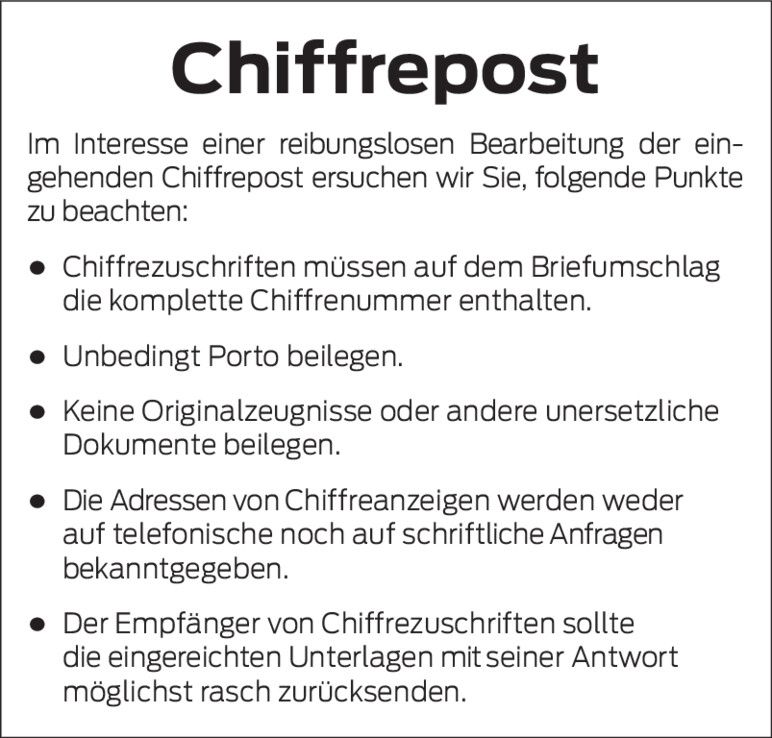 Chiffrepost

Im Interesse einer reibungslosen Bearbeitung der eingehenden Chiffrepost ersuchen wir Sie, folgende Punkte zu beachten:

• Chiffrezuschriften müssen auf dem Briefumschlag die komplette Chiffrenummer enthalten.

• Unbedingt Porto beilegen.

• Keine Originalzeugnisse oder andere unersetzliche Dokumente beilegen.

• Die Adressen von Chiffreanzeigen werden weder auf telefonische noch auf schriftliche Anfragen bekanntgegeben.

• Der Empfänger von Chiffrezuschriften sollte die eingereichten Unterlagen mit seiner Antwort möglichst rasch zurücksenden.